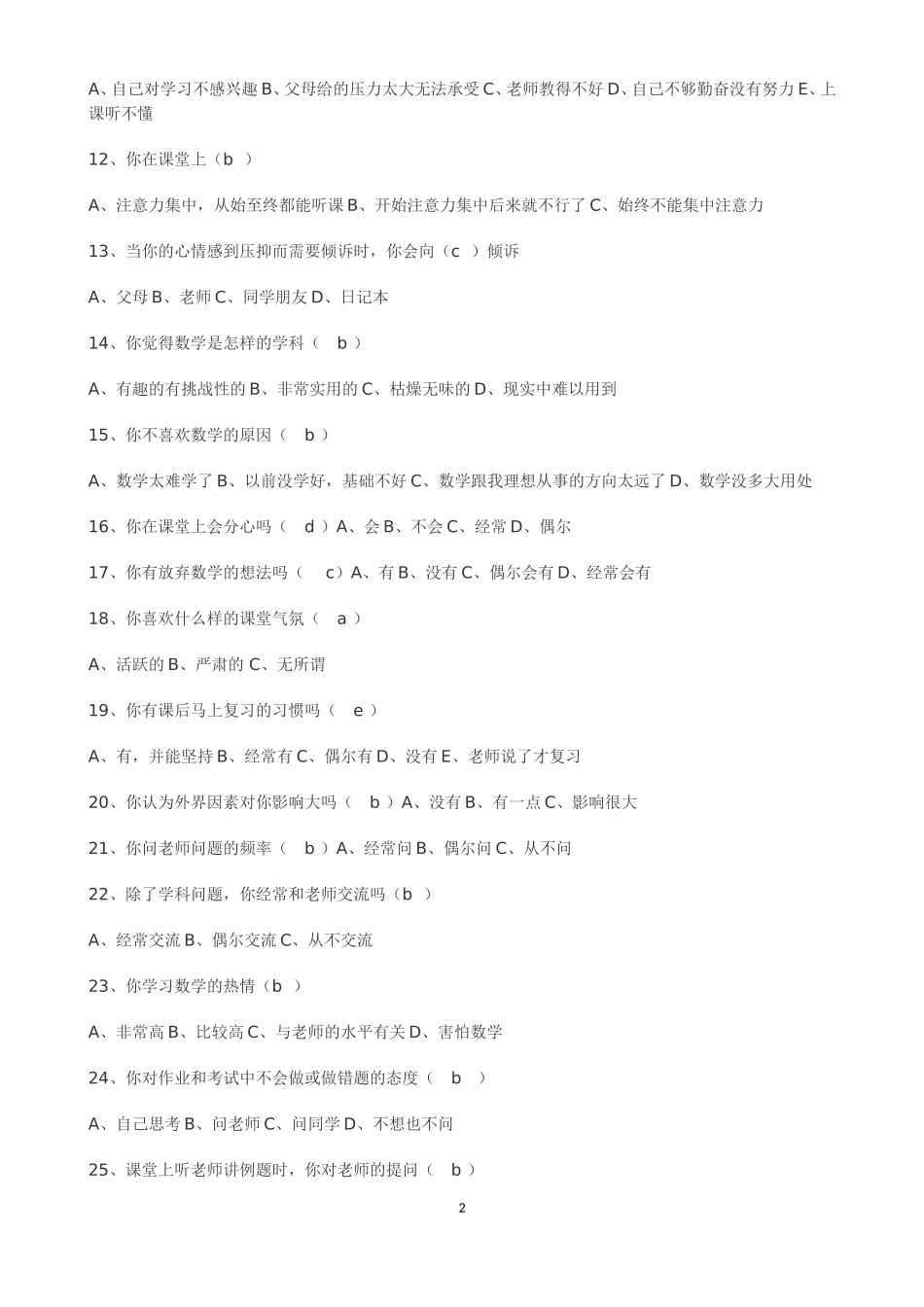 A、自己对学习不感兴趣 B、父母给的压力太大无法承受 C、老师教得不好 D、自己不够勤奋没有努力 E、上课听不懂

12、你在课堂上（b ）

A、注意力集中，从始至终都能听课 B、开始注意力集中后来就不行了 C、始终不能集中注意力

13、当你的心情感到压抑而需要倾诉时，你会向（c ）倾诉

A、父母 B、老师 C、同学朋友 D、日记本

14、你觉得数学是怎样的学科（ b ）

A、有趣的有挑战性的 B、非常实用的 C、枯燥无味的 D、现实中难以用到

15、你不喜欢数学的原因（ b ）

A、数学太难学了 B、以前没学好，基础不好 C、数学跟我理想从事的方向太远了 D、数学没多大用处

16、你在课堂上会分心吗（ d ）A、会 B、不会 C、经常 D、偶尔

17、你有放弃数学的想法吗（ c）A、有 B、没有 C、偶尔会有 D、经常会有

18、你喜欢什么样的课堂气氛（ a ）

A、活跃的 B、严肃的 C、无所谓

19、你有课后马上复习的习惯吗（ e ）

A、有，并能坚持 B、经常有 C、偶尔有 D、没有 E、老师说了才复习

20、你认为外界因素对你影响大吗（ b ）A、没有 B、有一点 C、影响很大

21、你问老师问题的频率（ b ）A、经常问 B、偶尔问 C、从不问

22、除了学科问题，你经常和老师交流吗（b ）

A、经常交流 B、偶尔交流 C、从不交流

23、你学习数学的热情（b ）

A、非常高 B、比较高 C、与老师的水平有关 D、害怕数学

24、你对作业和考试中不会做或做错题的态度（ b ）

A、自己思考 B、问老师 C、问同学 D、不想也不问

25、课堂上听老师讲例题时，你对老师的提问（ b ）

2